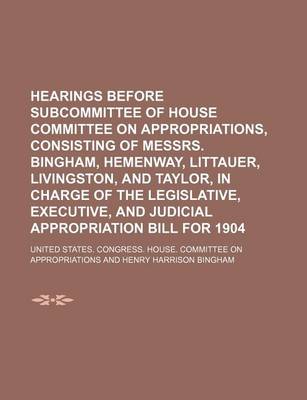 HEARINGS BEFORE SUBCOMMITTEE OF HOUSE COMMITTEE ON APPROPRIATIONS, CONSISTING OF MESSRS. BINGHAM, HEMENWAY, LITTAUER, LIVINGSTON, AND TAYLOR, IN CHARGE OF THE LEGISLATIVE, EXECUTIVE, AND JUDICIAL APPROPRIATION BILL FOR 1904

UNITED STATES. CONGRESS. HOUSE. COMMITTEE ON APPROPRIATIONS AND HENRY HARRISON BINGHAM